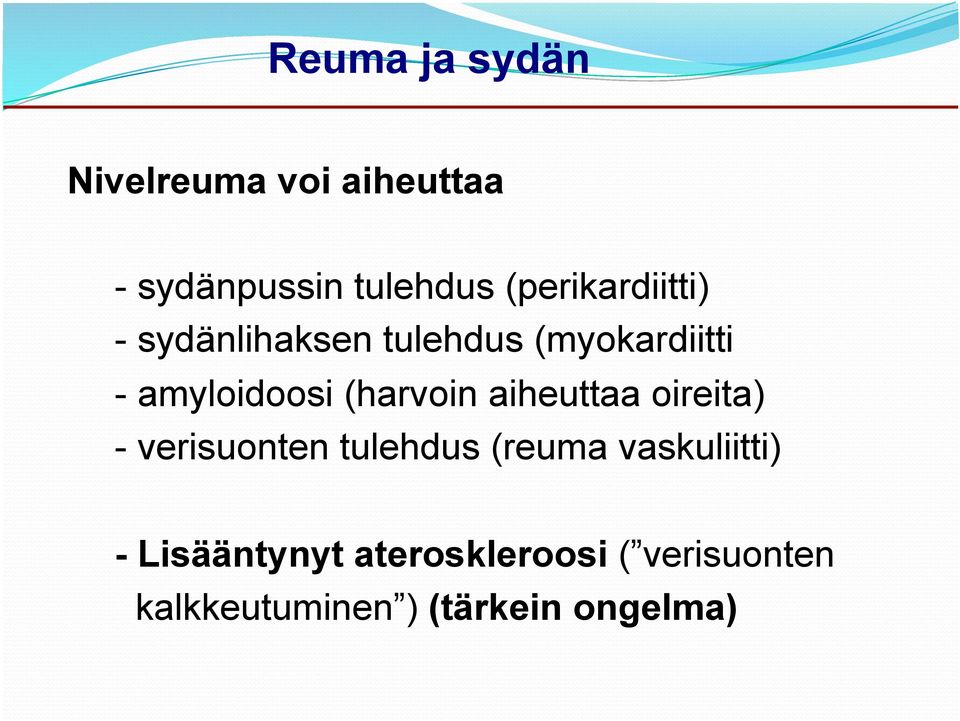 Reuma ja sydän

Nivelreuma voi aiheuttaa

- sydänpussin tulehdus (perikardiitti)
- sydänlihaksen tulehdus (myokardiitti
- amyloidoosi (harvoin aiheuttaa oireita)
- verisuonten tulehdus (reuma vaskuliitti)

- Lisääntynyt ateroskleroosi (”verisuonten kalkkeutuminen”) (tärkein ongelma)